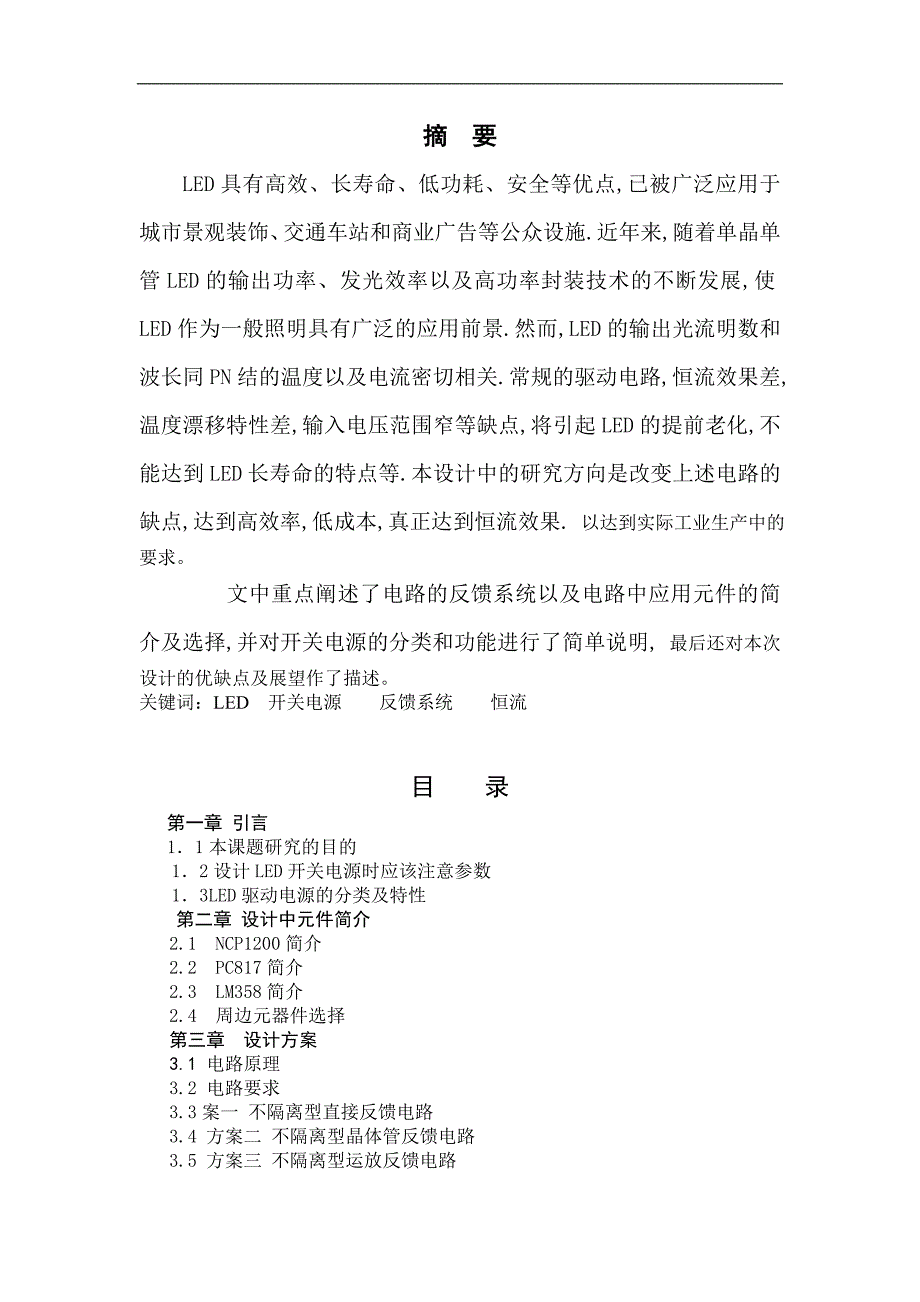 摘　要

LED 具有高效、长寿命、低功耗、安全等优点,已被广泛应用于城市景观装饰、交通车站和商业广告等公众设施.近年来,随着单晶单管 LED 的输出功率、发光效率以及高功率封装技术的不断发展,使 LED 作为一般照明具有广泛的应用前景.然而,LED 的输出光流明数和波长同 PN 结的温度以及电流密切相关.常规的驱动电路,恒流效果差,温度漂移特性差,输入电压范围窄等缺点,将引起 LED 的提前老化,不能达到 LED 长寿命的特点等.本设计中的研究方向是改变上述电路的缺点,达到高效率,低成本,真正达到恒流效果. 以达到实际工业生产中的要求。

文中重点阐述了电路的反馈系统以及电路中应用元件的简介及选择,并对开关电源的分类和功能进行了简单说明, 最后还对本次设计的优缺点及展望作了描述。

关键词：LED　开关电源　反馈系统　恒流

目　录

第一章 引言
1．1 本课题研究的目的
1．2 设计 LED 开关电源时应该注意参数
1．3LED 驱动电源的分类及特性
第二章 设计中元件简介
2.1 NCP1200 简介
2.2 PC817 简介
2.3 LM358 简介
2.4 周边元器件选择
第三章 设计方案
3.1 电路原理
3.2 电路要求
3.3 案一 不隔离型直接反馈电路
3.4 方案二 不隔离型晶体管反馈电路
3.5 方案三 不隔离型运放反馈电路